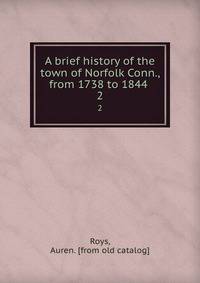 A brief history of the town of Norfolk Conn., from 1738 to 1844
2
2

Roys,
Auren. [from old catalog]